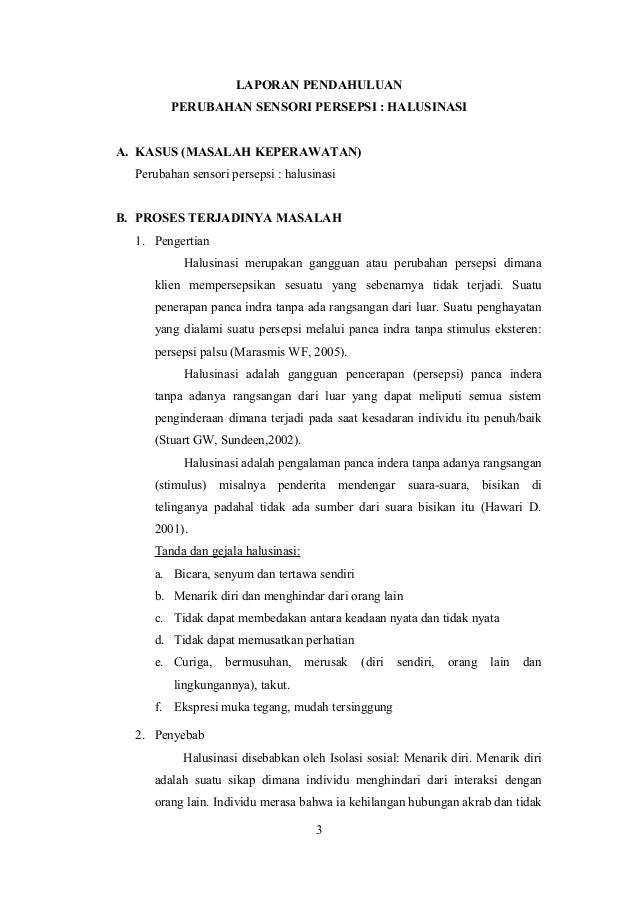 LAPORAN PENDAHULUAN
PERUBAHAN SENSORI PERSEPSI : HALUSINASI

A. KASUS (MASALAH KEPERAWATAN)
Perubahan sensori persepsi : halusinasi

B. PROSES TERJADINYA MASALAH
1. Pengertian
Halusinasi merupakan gangguan atau perubahan persepsi dimana klien mempersepsikan sesuatu yang sebenarnya tidak terjadi. Suatu penerapan panca indra tanpa ada rangsangan dari luar. Suatu penghayatan yang dialami suatu persepsi melalui panca indra tanpa stimulus eksteren: persepsi palsu (Marasmis WF, 2005).
Halusinasi adalah gangguan pencerapan (persepsi) panca indera tanpa adanya rangsangan dari luar yang dapat meliputi semua sistem penginderaan dimana terjadi pada saat kesadaran individu itu penuh/baik (Stuart GW, Sundeen,2002).
Halusinasi adalah pengalaman panca indera tanpa adanya rangsangan (stimulus) misalnya penderita mendengar suara-suara, bisikan di telinganya padahal tidak ada sumber dari suara bisikan itu (Hawari D. 2001).
Tanda dan gejala halusinasi:
a. Bicara, senyum dan tertawa sendiri
b. Menarik diri dan menghindar dari orang lain
c. Tidak dapat membedakan antara keadaan nyata dan tidak nyata
d. Tidak dapat memusatkan perhatian
e. Curiga, bermusuhan, merusak (diri sendiri, orang lain dan lingkungannya), takut.
f. Ekspresi muka tegang, mudah tersinggung
2. Penyebab
Halusinasi disebabkan oleh Isolasi sosial: Menarik diri. Menarik diri adalah suatu sikap dimana individu menghindari dari interaksi dengan orang lain. Individu merasa bahwa ia kehilangan hubungan akrab dan tidak

3